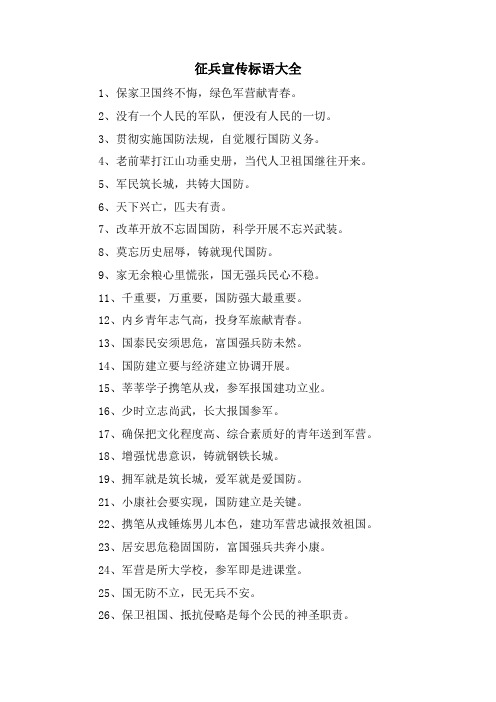 征兵宣传标语大全

1、保家卫国终不悔，绿色军营献青春。

2、没有一个人民的军队，便没有人民的一切。

3、贯彻实施国防法规，自觉履行国防义务。

4、老前辈打江山功垂史册，当代人卫祖国继往开来。

5、军民筑长城，共铸大国防。

6、天下兴亡，匹夫有责。

7、改革开放不忘固国防，科学开展不忘兴武装。

8、莫忘历史屈辱，铸就现代国防。

9、家无余粮心里慌张，国无强兵民心不稳。

11、千重要，万重要，国防强大最重要。

12、内乡青年志气高，投身军旅献青春。

13、国泰民安须思危，富国强兵防未然。

14、国防建立要与经济建立协调开展。

15、莘莘学子携笔从戎，参军报国建功立业。

16、少时立志尚武，长大报国参军。

17、确保把文化程度高、综合素质好的青年送到军营。

18、增强忧患意识，铸就钢铁长城。

19、拥军就是筑长城，爱军就是爱国防。

21、小康社会要实现，国防建立是关键。

22、携笔从戎锤炼男儿本色，建功军营忠诚报效祖国。

23、居安思危稳固国防，富国强兵共奔小康。

24、军营是所大学校，参军即是进课堂。

25、国无防不立，民无兵不安。

26、保卫祖国、抵抗侵略是每个公民的神圣职责。